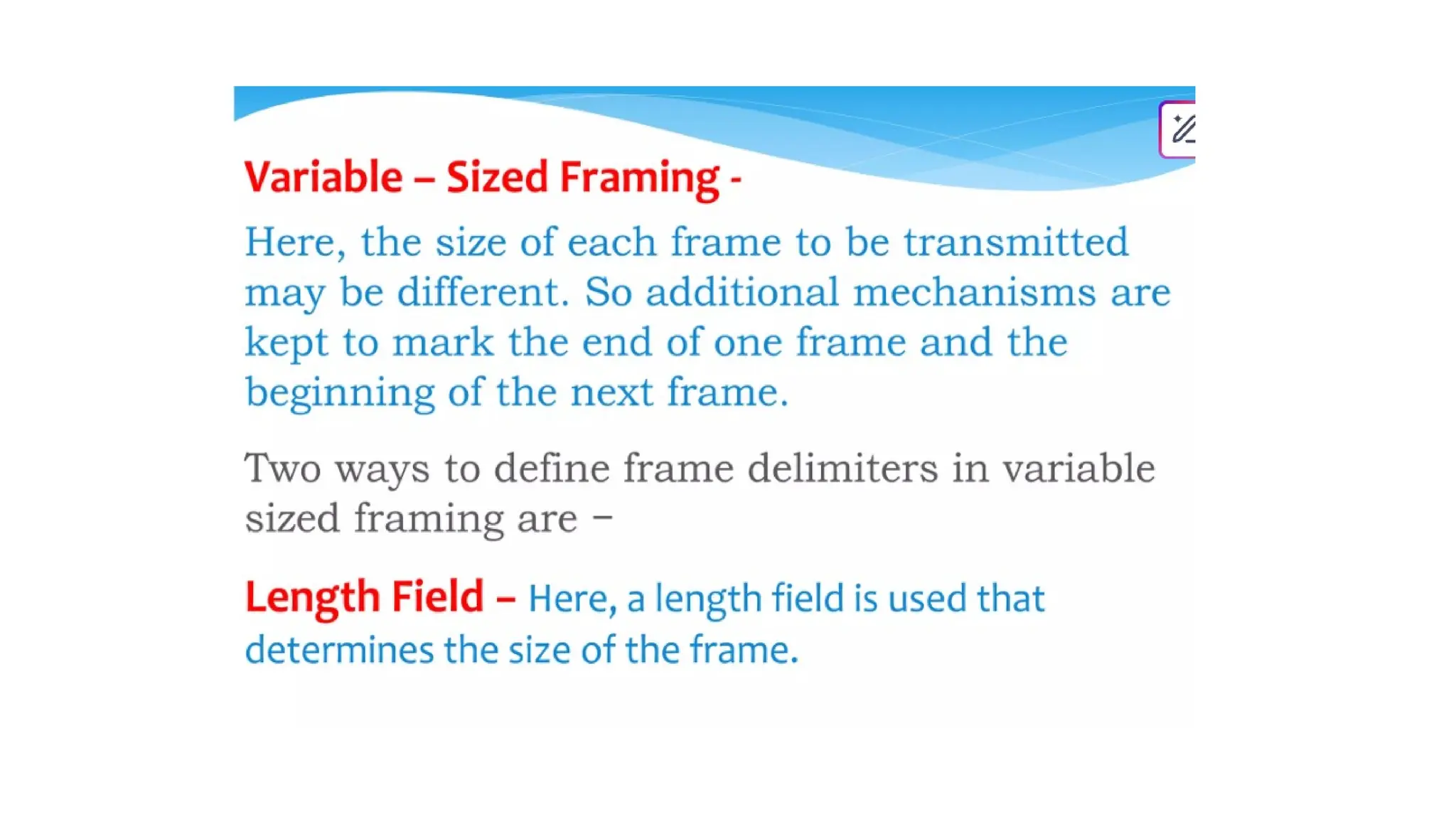 Variable – Sized Framing -

Here, the size of each frame to be transmitted may be different. So additional mechanisms are kept to mark the end of one frame and the beginning of the next frame.

Two ways to define frame delimiters in variable sized framing are −

Length Field – Here, a length field is used that determines the size of the frame.